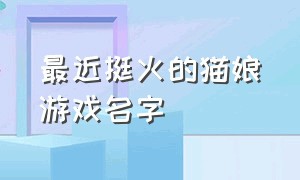 最近挺火的猫娘游戏名字